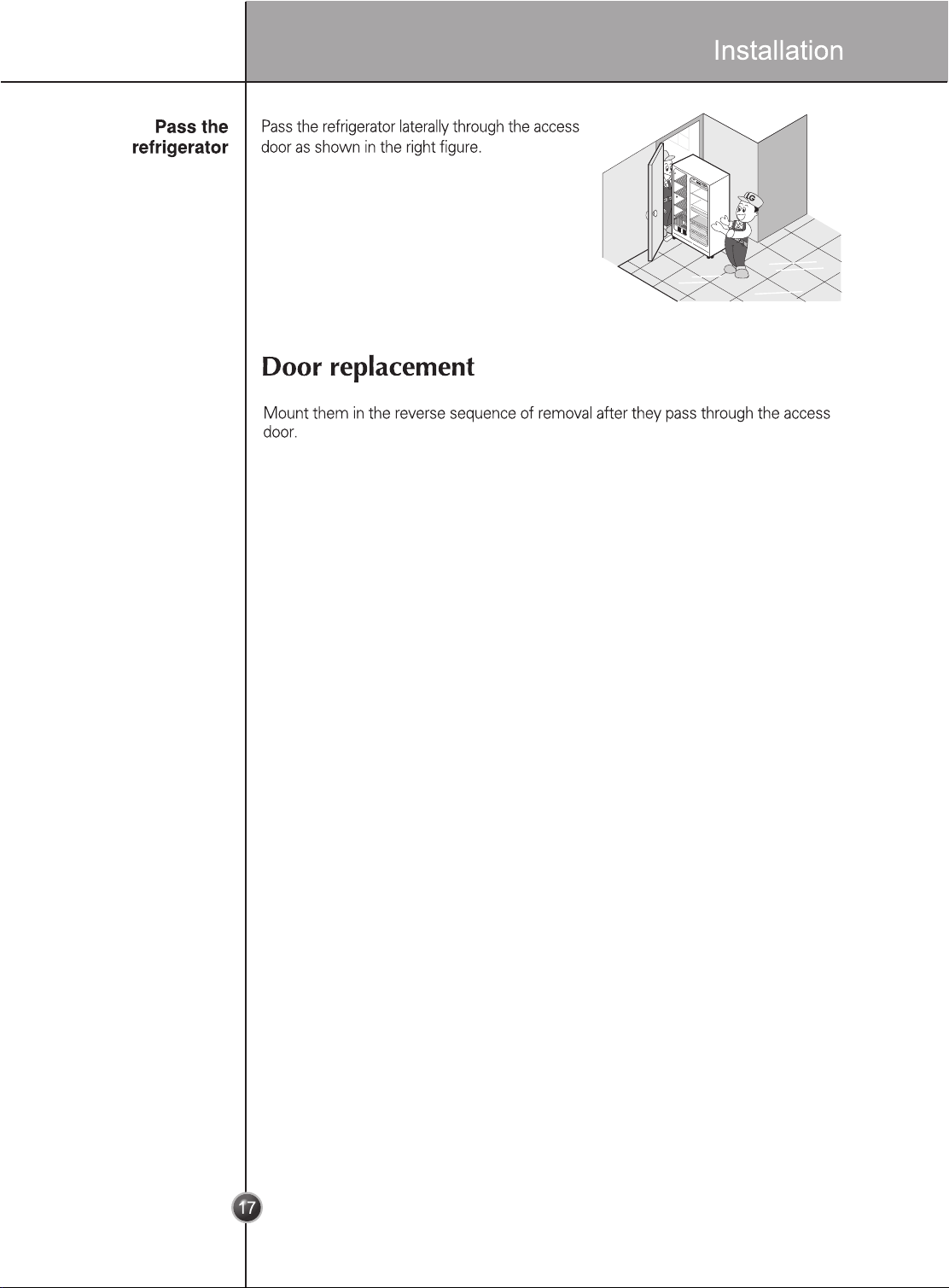 Installation

Pass the refrigerator

Pass the refrigerator laterally through the access door as shown in the right figure.

LG

Door replacement

Mount them in the reverse sequence of removal after they pass through the access door.

17